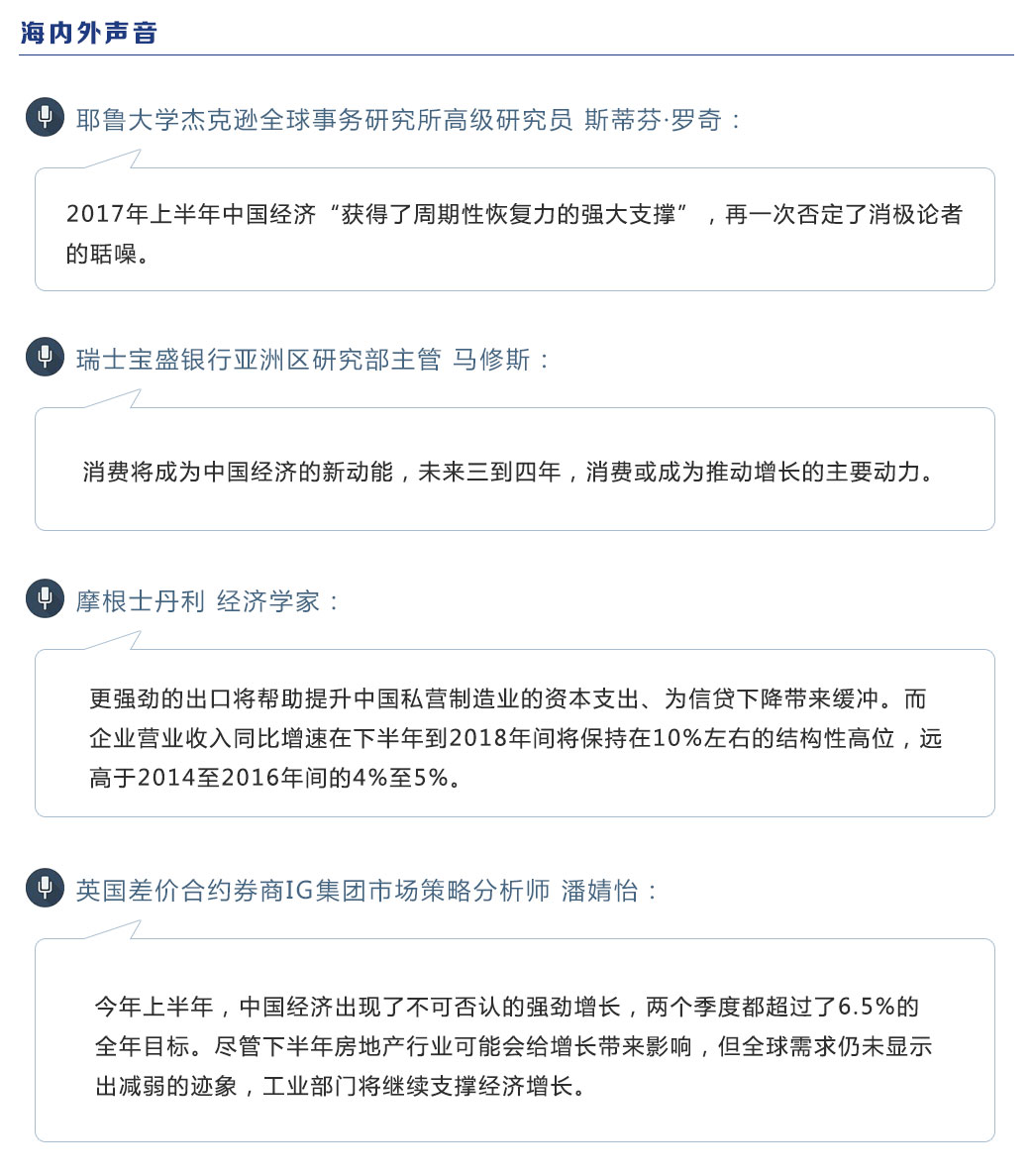 海内外声音

耶鲁大学杰克逊全球事务研究所高级研究员 斯蒂芬·罗奇：

2017年上半年中国经济“获得了周期性恢复力的强大支撑”，再一次否定了消极论者的聒噪。

瑞士宝盛银行亚洲区研究部主管 马修斯：

消费将成为中国经济的新动能，未来三到四年，消费或成为推动增长的主要动力。

摩根士丹利 经济学家：

更强劲的出口将帮助提升中国私营制造业的资本支出、为信贷下降带来缓冲。而企业营业收入同比增速在下半年到2018年间将保持在10%左右的结构性高位，远高于2014至2016年间的4%至5%。

英国差价合约券商IG集团市场策略分析师 潘婧怡：

今年上半年，中国经济出现了不可否认的强劲增长，两个季度都超过了6.5%的全年目标。尽管下半年房地产行业可能会给增长带来影响，但全球需求仍未显示出减弱的迹象，工业部门将继续支撑经济增长。